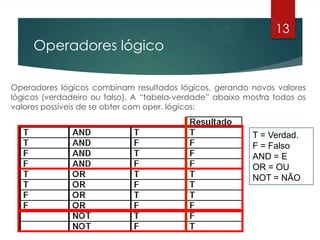 13

Operadores lógico

Operadores lógicos combinam resultados lógicos, gerando novos valores lógicos (verdadeiro ou falso). A "tabela-verdade" abaixo mostra todos os valores possíveis de se obter com oper. lógicos:

| | | | Resultado |
|---|---|---|---|
| T | AND | T | T |
| T | AND | F | F |
| F | AND | T | F |
| F | AND | F | F |
| T | OR | T | T |
| T | OR | F | T |
| F | OR | T | T |
| F | OR | F | F |
| | NOT | T | F |
| | NOT | F | T |

T = Verdad.
F = Falso
AND = E
OR = OU
NOT = NÃO